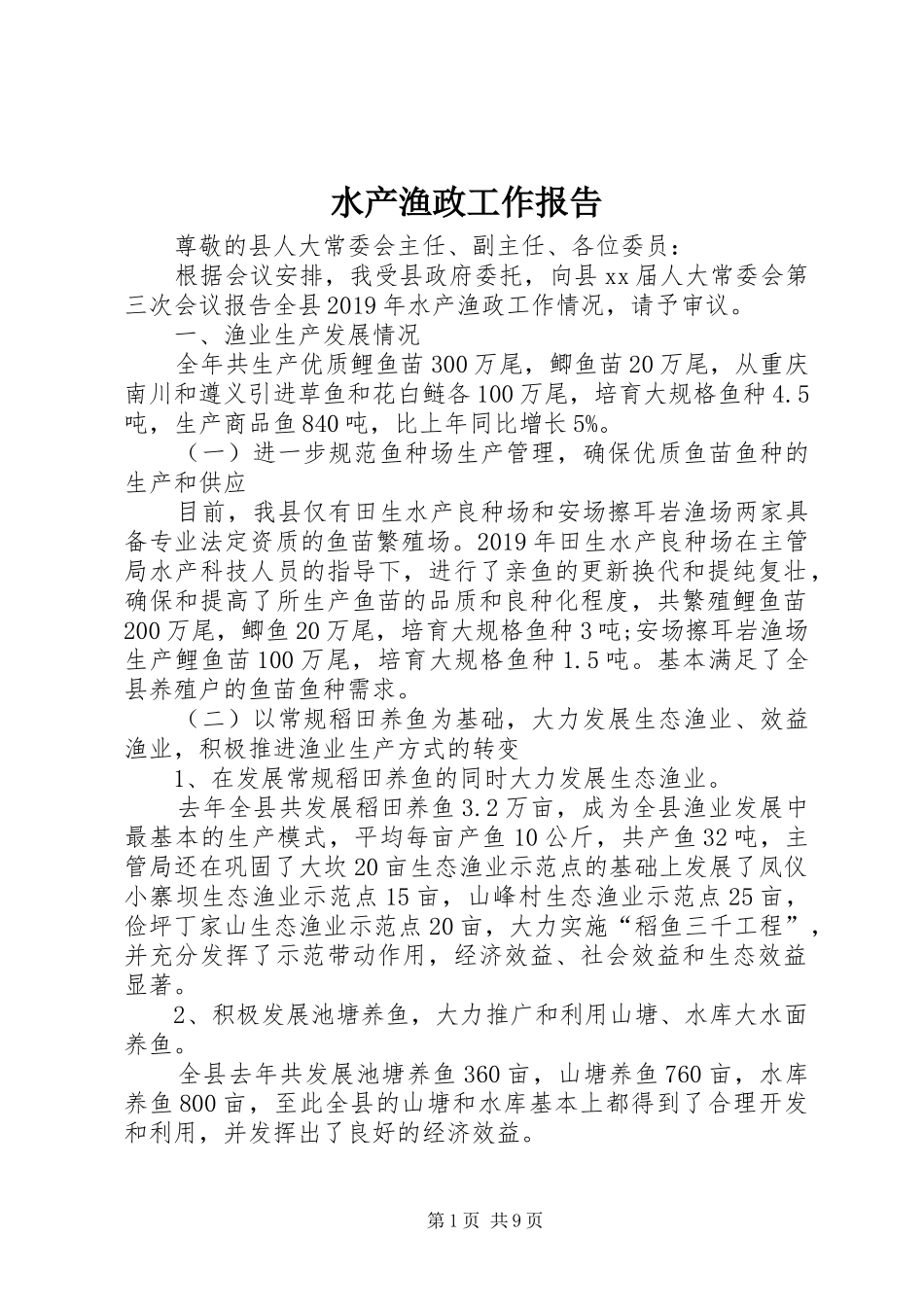 水产渔政工作报告

尊敬的县人大常委会主任、副主任、各位委员：

根据会议安排，我受县政府委托，向县xx届人大常委会第三次会议报告全县2019年水产渔政工作情况，请予审议。

一、渔业生产发展情况

全年共生产优质鲤鱼苗300万尾，鲫鱼苗20万尾，从重庆南川和遵义引进草鱼和花白鲢各100万尾，培育大规格鱼种4.5吨，生产商品鱼840吨，比上年同比增长5%。

（一）进一步规范鱼种场生产管理，确保优质鱼苗鱼种的生产和供应

目前，我县仅有田生水产良种场和安场擦耳岩渔场两家具备专业法定资质的鱼苗繁殖场。2019年田生水产良种场在主管局水产科技人员的指导下，进行了亲鱼的更新换代和提纯复壮，确保和提高了所生产鱼苗的品质和良种化程度，共繁殖鲤鱼苗200万尾，鲫鱼20万尾，培育大规格鱼种3吨;安场擦耳岩渔场生产鲤鱼苗100万尾，培育大规格鱼种1.5吨。基本满足了全县养殖户的鱼苗鱼种需求。

（二）以常规稻田养鱼为基础，大力发展生态渔业、效益渔业，积极推进渔业生产方式的转变

1、在发展常规稻田养鱼的同时大力发展生态渔业。

去年全县共发展稻田养鱼3.2万亩，成为全县渔业发展中最基本的生产模式，平均每亩产鱼10公斤，共产鱼32吨，主管局还在巩固了大坎20亩生态渔业示范点的基础上发展了凤仪小寨坝生态渔业示范点15亩，山峰村生态渔业示范点25亩，俭坪丁家山生态渔业示范点20亩，大力实施“稻鱼三千工程”，并充分发挥了示范带动作用，经济效益、社会效益和生态效益显著。

2、积极发展池塘养鱼，大力推广和利用山塘、水库大水面养鱼。

全县去年共发展池塘养鱼360亩，山塘养鱼760亩，水库养鱼800亩，至此全县的山塘和水库基本上都得到了合理开发和利用，并发挥出了良好的经济效益。

第1页 共9页